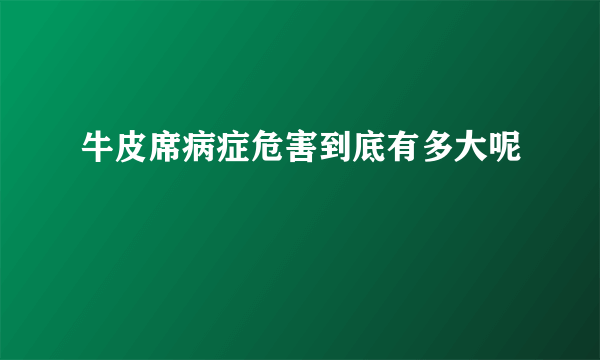 牛皮席病症危害到底有多大呢